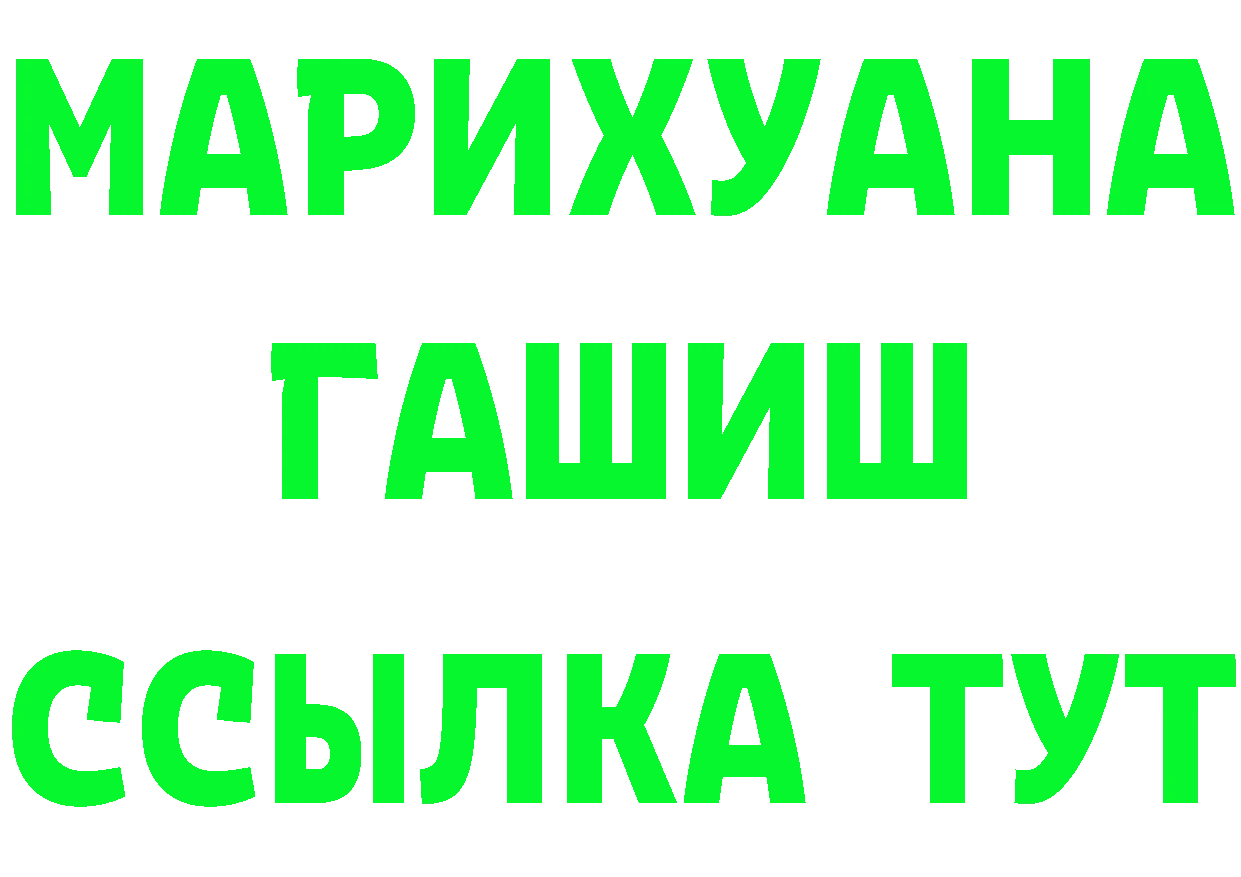 МАРИХУАНА
ГАШИШ
ССЫЛКА ТУТ